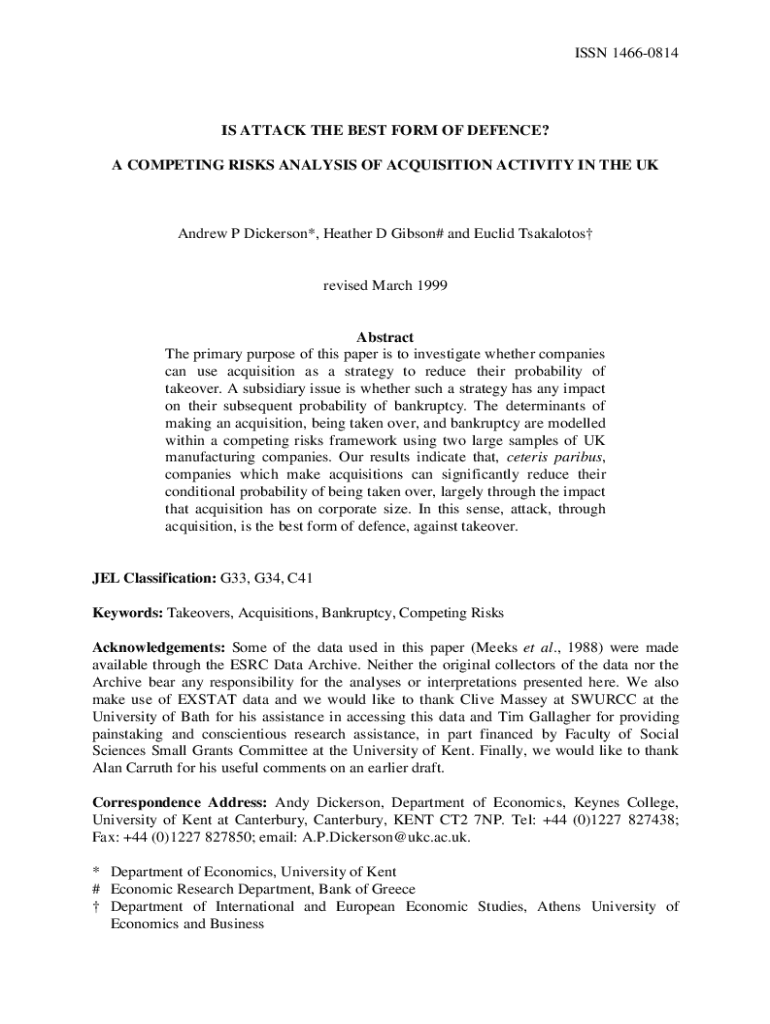 ISSN 1466-0814

IS ATTACK THE BEST FORM OF DEFENCE?

A COMPETING RISKS ANALYSIS OF ACQUISITION ACTIVITY IN THE UK

Andrew P Dickerson*, Heather D Gibson# and Euclid Tsakalotos†

revised March 1999

Abstract

The primary purpose of this paper is to investigate whether companies can use acquisition as a strategy to reduce their probability of takeover. A subsidiary issue is whether such a strategy has any impact on their subsequent probability of bankruptcy. The determinants of making an acquisition, being taken over, and bankruptcy are modelled within a competing risks framework using two large samples of UK manufacturing companies. Our results indicate that, ceteris paribus, companies which make acquisitions can significantly reduce their conditional probability of being taken over, largely through the impact that acquisition has on corporate size. In this sense, attack, through acquisition, is the best form of defence, against takeover.

JEL Classification: G33, G34, C41

Keywords: Takeovers, Acquisitions, Bankruptcy, Competing Risks

Acknowledgements: Some of the data used in this paper (Meeks et al., 1988) were made available through the ESRC Data Archive. Neither the original collectors of the data nor the Archive bear any responsibility for the analyses or interpretations presented here. We also make use of EXSTAT data and we would like to thank Clive Massey at SWURCC at the University of Bath for his assistance in accessing this data and Tim Gallagher for providing painstaking and conscientious research assistance, in part financed by Faculty of Social Sciences Small Grants Committee at the University of Kent. Finally, we would like to thank Alan Carruth for his useful comments on an earlier draft.

Correspondence Address: Andy Dickerson, Department of Economics, Keynes College, University of Kent at Canterbury, Canterbury, KENT CT2 7NP. Tel: +44 (0)1227 827438; Fax: +44 (0)1227 827850; email: A.P.Dickerson@ukc.ac.uk.

* Department of Economics, University of Kent
# Economic Research Department, Bank of Greece
† Department of International and European Economic Studies, Athens University of Economics and Business